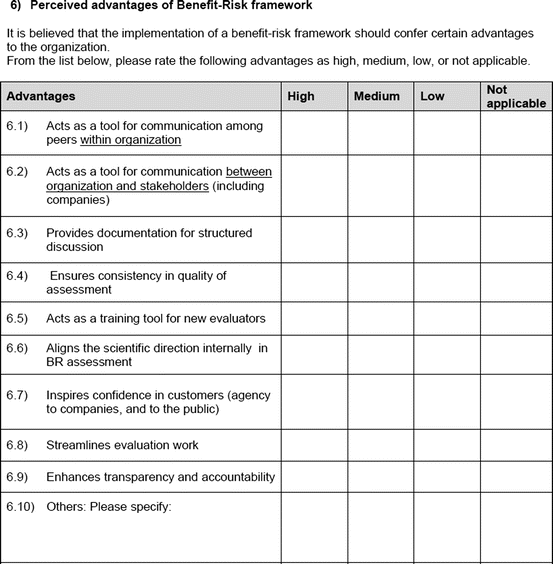 6) Perceived advantages of Benefit-Risk framework

It is believed that the implementation of a benefit-risk framework should confer certain advantages to the organization.
From the list below, please rate the following advantages as high, medium, low, or not applicable.

| Advantages | High | Medium | Low | Not applicable |
|---|---|---|---|---|
| 6.1) Acts as a tool for communication among peers within organization | | | | |
| 6.2) Acts as a tool for communication between organization and stakeholders (including companies) | | | | |
| 6.3) Provides documentation for structured discussion | | | | |
| 6.4) Ensures consistency in quality of assessment | | | | |
| 6.5) Acts as a training tool for new evaluators | | | | |
| 6.6) Aligns the scientific direction internally in BR assessment | | | | |
| 6.7) Inspires confidence in customers (agency to companies, and to the public) | | | | |
| 6.8) Streamlines evaluation work | | | | |
| 6.9) Enhances transparency and accountability | | | | |
| 6.10) Others: Please specify: | | | | |